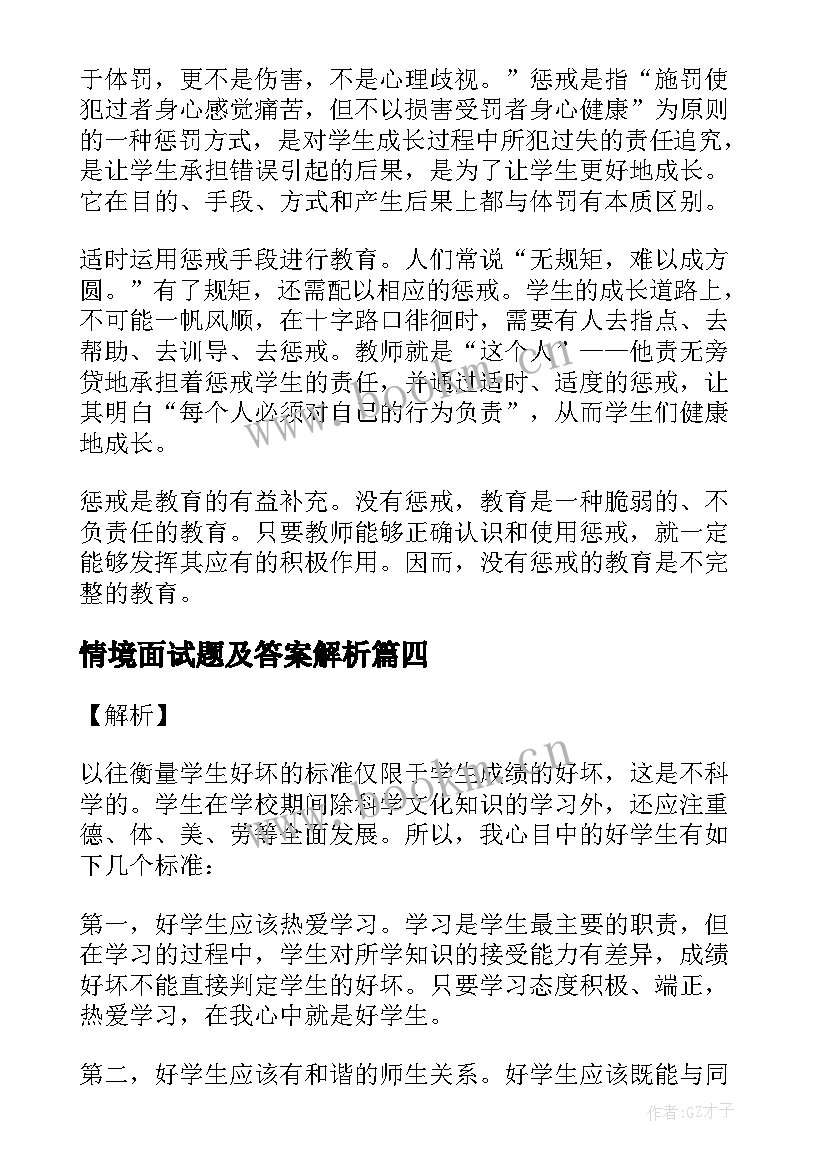 于体罚，更不是伤害，不是心理歧视。”惩戒是指“施罚使犯过者身心感觉痛苦，但不以损害受罚者身心健康”为原则的一种惩罚方式，是对学生成长过程中所犯过失的责任追究，是让学生承担错误引起的后果，是为了让学生更好地成长。它在目的、手段、方式和产生后果上都与体罚有本质区别。

适时运用惩戒手段进行教育。人们常说“无规矩，难以成方圆。”有了规矩，还需配以相应的惩戒。学生的成长道路上，不可能一帆风顺，在十字路口徘徊时，需要有人去指点、去帮助、去训导、去惩戒。教师就是“这个人”——他责无旁贷地承担着惩戒学生的责任，并通过适时、适度的惩戒，让其明白“每个人必须对自己的行为负责”，从而学生们健康地成长。

惩戒是教育的有益补充。没有惩戒，教育是一种脆弱的、不负责任的教育。只要教师能够正确认识和使用惩戒，就一定能够发挥其应有的积极作用。因而，没有惩戒的教育是不完整的教育。

情境面试题及答案解析篇四

【解析】

以往衡量学生好坏的标准仅限于学生成绩的好坏，这是不科学的。学生在学校期间除科学文化知识的学习外，还应注重德、体、美、劳等全面发展。所以，我心目中的好学生有如下几个标准：

第一，好学生应该热爱学习。学习是学生最主要的职责，但在学习的过程中，学生对所学知识的接受能力有差异，成绩好坏不能直接判定学生的好坏。只要学习态度积极、端正，热爱学习，在我心中就是好学生。

第二，好学生应该有和谐的师生关系。好学生应该既能与同

www.bookm.cn

作者:GZ才子